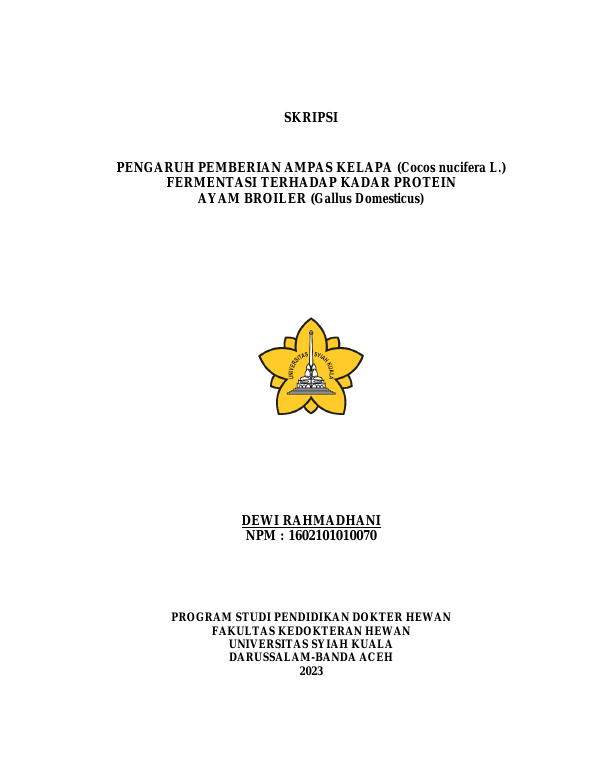 SKRIPSI

PENGARUH PEMBERIAN AMPAS KELAPA (Cocos nucifera L.)
FERMENTASI TERHADAP KADAR PROTEIN
AYAM BROILER (Gallus Domesticus)

UNIVERSITAS SYIAH KUALA

DEWI RAHMADHANI
NPM : 1602101010070

PROGRAM STUDI PENDIDIKAN DOKTER HEWAN
FAKULTAS KEDOKTERAN HEWAN
UNIVERSITAS SYIAH KUALA
DARUSSALAM-BANDA ACEH
2023